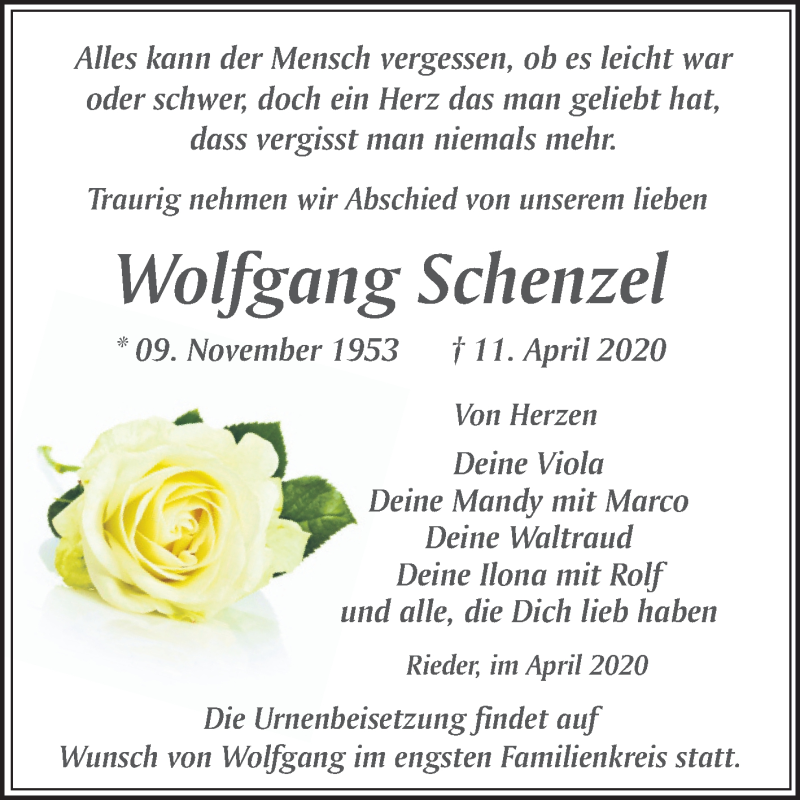 Alles kann der Mensch vergessen, ob es leicht war oder schwer, doch ein Herz das man geliebt hat, dass vergisst man niemals mehr.

Traurig nehmen wir Abschied von unserem lieben

Wolfgang Schenzel

* 09. November 1953 † 11. April 2020

Von Herzen

Deine Viola
Deine Mandy mit Marco
Deine Waltraud
Deine Ilona mit Rolf
und alle, die Dich lieb haben

Rieder, im April 2020

Die Urnenbeisetzung findet auf Wunsch von Wolfgang im engsten Familienkreis statt.